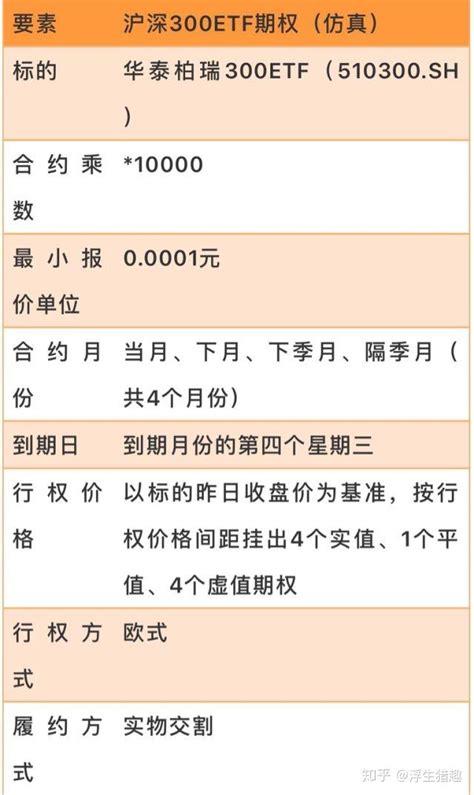 | 要素 | 沪深300ETF期权（仿真） |
|---|---|
| 标的 | 华泰柏瑞300ETF（510300.SH） |
| 合约乘数 | *10000 |
| 最小报价单位 | 0.0001元 |
| 合约月份 | 当月、下月、下季月、隔季月（共4个月份） |
| 到期日 | 到期月份的第四个星期三 |
| 行权价格 | 以标的昨日收盘价为基准，按行权价格间距挂出4个实值、1个平值、4个虚值期权 |
| 行权方式 | 欧式 |
| 履约方式 | 实物交割 |

知乎 @浮生猎趣